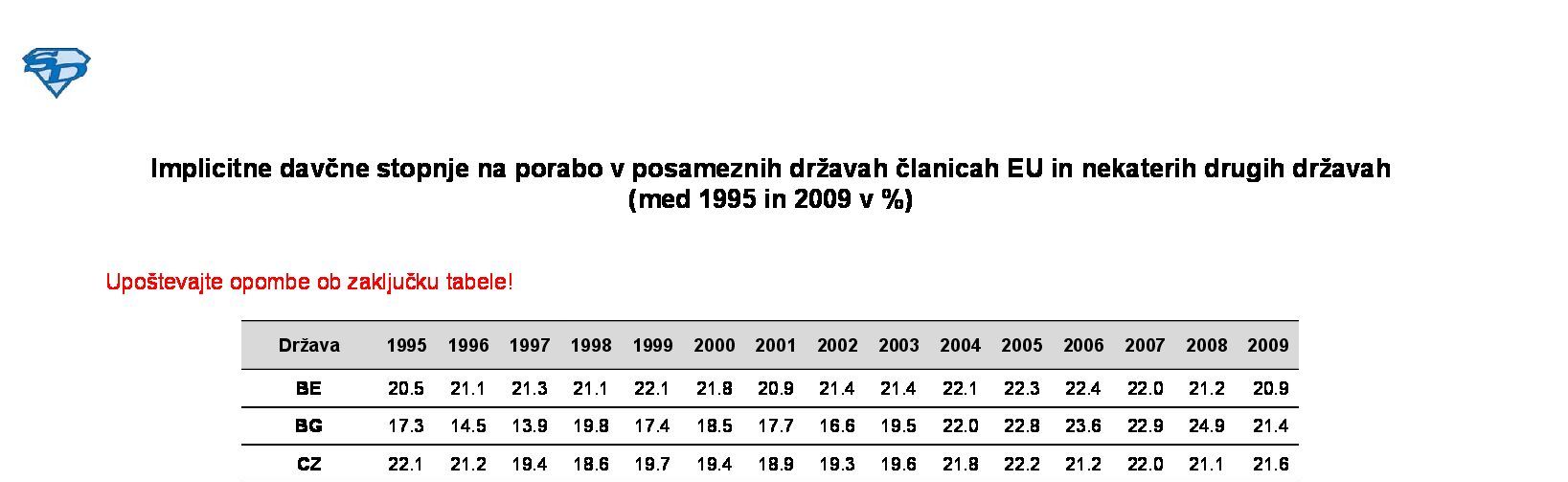 Implicitne davčne stopnje na porabo v posameznih državah članicah EU in nekaterih drugih državah
(med 1995 in 2009 v %)

Upoštevajte opombe ob zaključku tabele!

| Država | 1995 | 1996 | 1997 | 1998 | 1999 | 2000 | 2001 | 2002 | 2003 | 2004 | 2005 | 2006 | 2007 | 2008 | 2009 |
|---|---|---|---|---|---|---|---|---|---|---|---|---|---|---|---|
| BE | 20.5 | 21.1 | 21.3 | 21.1 | 22.1 | 21.8 | 20.9 | 21.4 | 21.4 | 22.1 | 22.3 | 22.4 | 22.0 | 21.2 | 20.9 |
| BG | 17.3 | 14.5 | 13.9 | 19.8 | 17.4 | 18.5 | 17.7 | 16.6 | 19.5 | 22.0 | 22.8 | 23.6 | 22.9 | 24.9 | 21.4 |
| CZ | 22.1 | 21.2 | 19.4 | 18.6 | 19.7 | 19.4 | 18.9 | 19.3 | 19.6 | 21.8 | 22.2 | 21.2 | 22.0 | 21.1 | 21.6 |